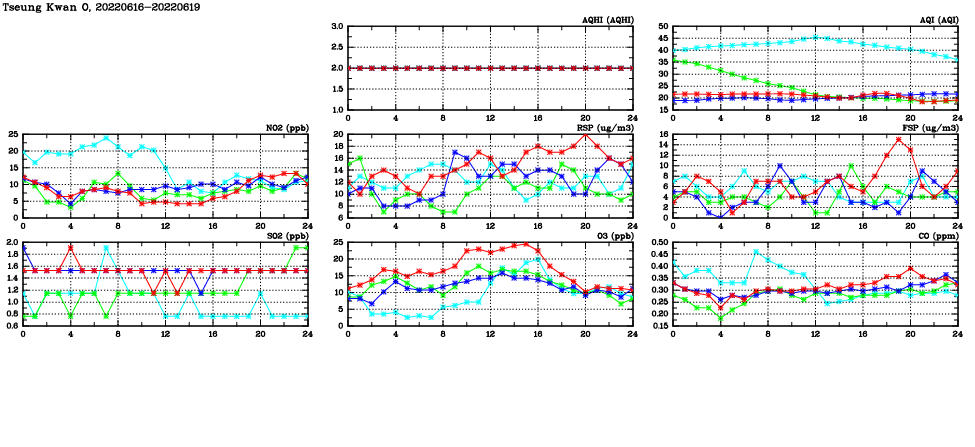 Tseung Kwan O, 20220616-20220619

AQHI (AQHI)
3.0
2.5
2.0
1.5
1.0
0 4 8 12 16 20 24

AQI (AQI)
50
45
40
35
30
25
20
15
0 4 8 12 16 20 24

NO2 (ppb)
25
20
15
10
5
0
0 4 8 12 16 20 24

RSP (ug/m3)
20
18
16
14
12
10
8
6
0 4 8 12 16 20 24

FSP (ug/m3)
16
14
12
10
8
6
4
2
0
0 4 8 12 16 20 24

SO2 (ppb)
2.0
1.8
1.6
1.4
1.2
1.0
0.8
0.6
0 4 8 12 16 20 24

O3 (ppb)
25
20
15
10
5
0
0 4 8 12 16 20 24

CO (ppm)
0.50
0.45
0.40
0.35
0.30
0.25
0.20
0.15
0 4 8 12 16 20 24